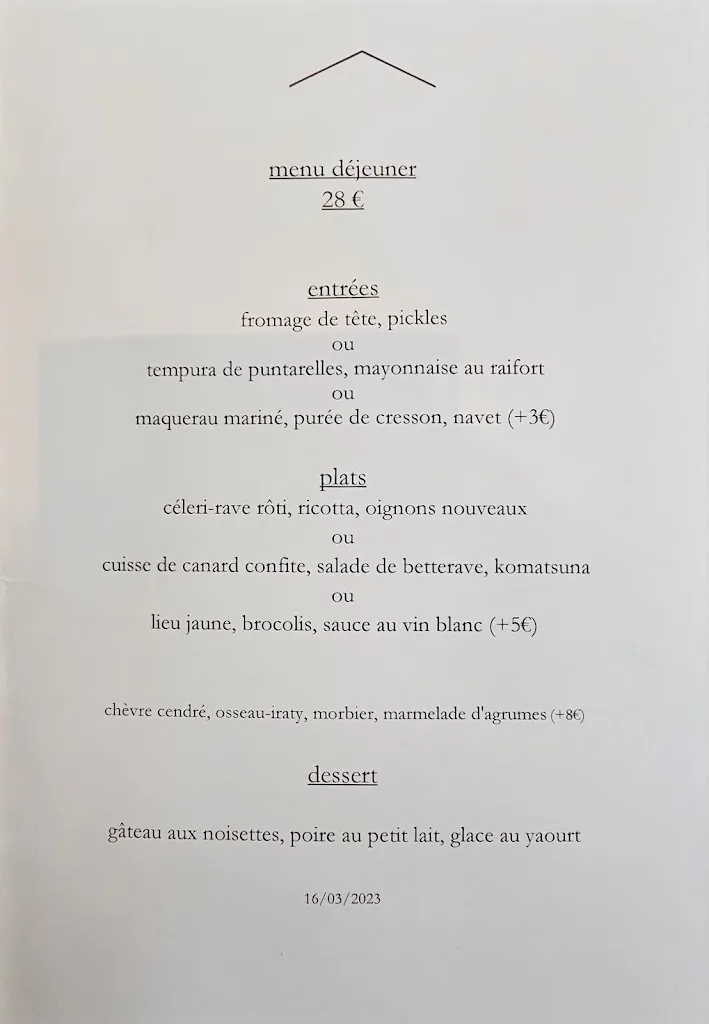 menu déjeuner
28 €

entrées
fromage de tête, pickles
ou
tempura de puntarelles, mayonnaise au raifort
ou
maquerau mariné, purée de cresson, navet (+3€)

plats
céleri-rave rôti, ricotta, oignons nouveaux
ou
cuisse de canard confite, salade de betterave, komatsuna
ou
lieu jaune, brocolis, sauce au vin blanc (+5€)

chèvre cendré, osseau-iraty, morbier, marmelade d'agrumes (+8€)

dessert

gâteau aux noisettes, poire au petit lait, glace au yaourt

16/03/2023